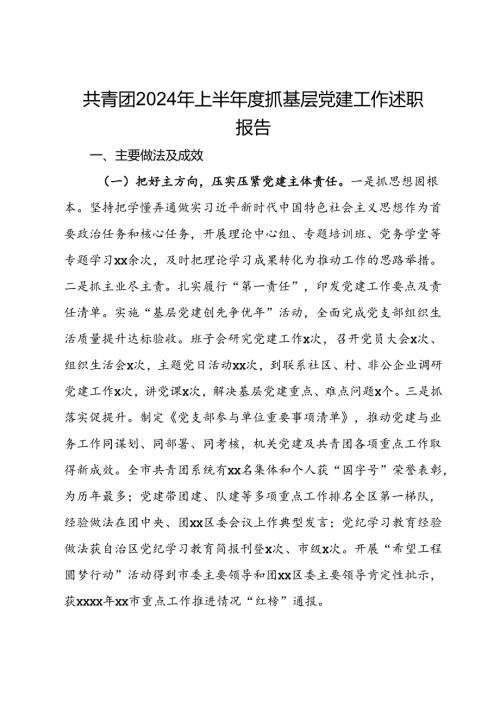 共青团2024年上半年度抓基层党建工作述职报告

一、主要做法及成效

（一）把好主方向，压实压紧党建主体责任。一是抓思想固根本。坚持把学懂弄通做实习近平新时代中国特色社会主义思想作为首要政治任务和核心任务，开展理论中心组、专题培训班、党务学堂等专题学习xx余次，及时把理论学习成果转化为推动工作的思路举措。二是抓主业尽主责。扎实履行“第一责任”，印发党建工作要点及责任清单。实施“基层党建创先争优年”活动，全面完成党支部组织生活质量提升达标验收。班子会研究党建工作x次，召开党员大会x次、组织生活会x次，主题党日活动xx次，到联系社区、村、非公企业调研党建工作x次，讲党课x次，解决基层党建重点、难点问题x个。三是抓落实促提升。制定《党支部参与单位重要事项清单》，推动党建与业务工作同谋划、同部署、同考核，机关党建及共青团各项重点工作取得新成效。全市共青团系统有xx名集体和个人获“国字号”荣誉表彰，为历年最多；党建带团建、队建等多项重点工作排名全区第一梯队，经验做法在团中央、团xx区委会议上作典型发言；党纪学习教育经验做法获自治区党纪学习教育简报刊登x次、市级x次。开展“希望工程圆梦行动”活动得到市委主要领导和团xx区委主要领导肯定性批示，获xxxx年xx市重点工作推进情况“红榜”通报。